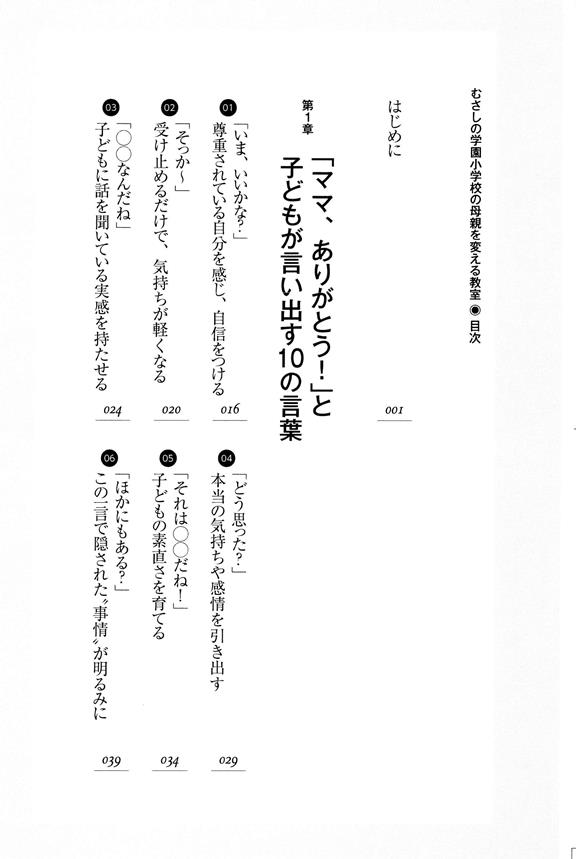 むさしの学園小学校の母親を変える教室 ◉ 目次

はじめに 001

第1章
「ママ、ありがとう！」と子どもが言い出す10の言葉

01 「いま、いいかな？」
尊重されている自分を感じ、自信をつける 016

02 「そっか〜」
受け止めるだけで、気持ちが軽くなる 020

03 「○○なんだね」
子どもに話を聞いている実感を持たせる 024

04 「どう思った？」
本当の気持ちや感情を引き出す 029

05 「それは○○だね！」
子どもの素直さを育てる 034

06 「ほかにもある？」
この一言で隠された〝事情〟が明るみに 039